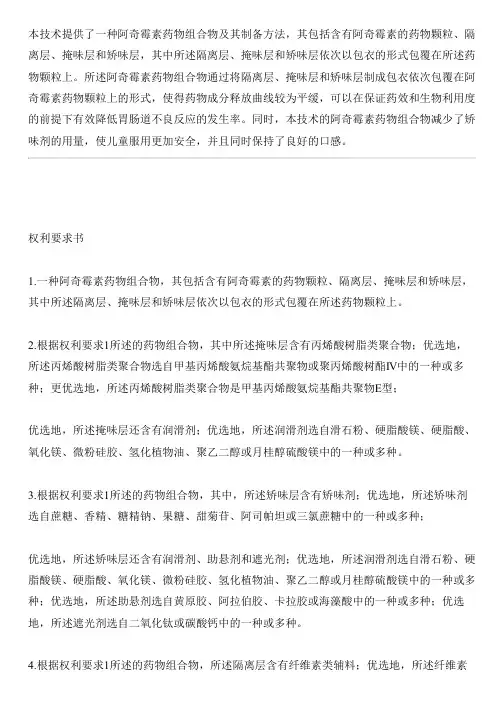 本技术提供了一种阿奇霉素药物组合物及其制备方法，其包括含有阿奇霉素的药物颗粒、隔离层、掩味层和矫味层，其中所述隔离层、掩味层和矫味层依次以包衣的形式包覆在所述药物颗粒上。所述阿奇霉素药物组合物通过将隔离层、掩味层和矫味层制成包衣依次包覆在阿奇霉素药物颗粒上的形式，使得药物成分释放曲线较为平缓，可以在保证药效和生物利用度的前提下有效降低胃肠道不良反应的发生率。同时，本技术的阿奇霉素药物组合物减少了矫味剂的用量，使儿童服用更加安全，并且同时保持了良好的口感。

权利要求书

1.一种阿奇霉素药物组合物，其包括含有阿奇霉素的药物颗粒、隔离层、掩味层和矫味层，其中所述隔离层、掩味层和矫味层依次以包衣的形式包覆在所述药物颗粒上。

2.根据权利要求1所述的药物组合物，其中所述掩味层含有丙烯酸树脂类聚合物；优选地，所述丙烯酸树脂类聚合物选自甲基丙烯酸氨烷基酯共聚物或聚丙烯酸树酯Ⅳ中的一种或多种；更优选地，所述丙烯酸树脂类聚合物是甲基丙烯酸氨烷基酯共聚物E型；

优选地，所述掩味层还含有润滑剂；优选地，所述润滑剂选自滑石粉、硬脂酸镁、硬脂酸、氧化镁、微粉硅胶、氢化植物油、聚乙二醇或月桂醇硫酸镁中的一种或多种。

3.根据权利要求1所述的药物组合物，其中，所述矫味层含有矫味剂；优选地，所述矫味剂选自蔗糖、香精、糖精钠、果糖、甜菊苷、阿司帕坦或三氯蔗糖中的一种或多种；

优选地，所述矫味层还含有润滑剂、助悬剂和遮光剂；优选地，所述润滑剂选自滑石粉、硬脂酸镁、硬脂酸、氧化镁、微粉硅胶、氢化植物油、聚乙二醇或月桂醇硫酸镁中的一种或多种；优选地，所述助悬剂选自黄原胶、阿拉伯胶、卡拉胶或海藻酸中的一种或多种；优选地，所述遮光剂选自二氧化钛或碳酸钙中的一种或多种。

4.根据权利要求1所述的药物组合物，所述隔离层含有纤维素类辅料；优选地，所述纤维素